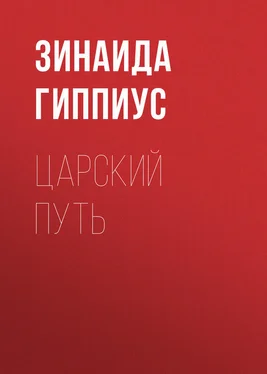 ЗИНАИДА
ГИППИУС

ЦАРСКИЙ
ПУТЬ